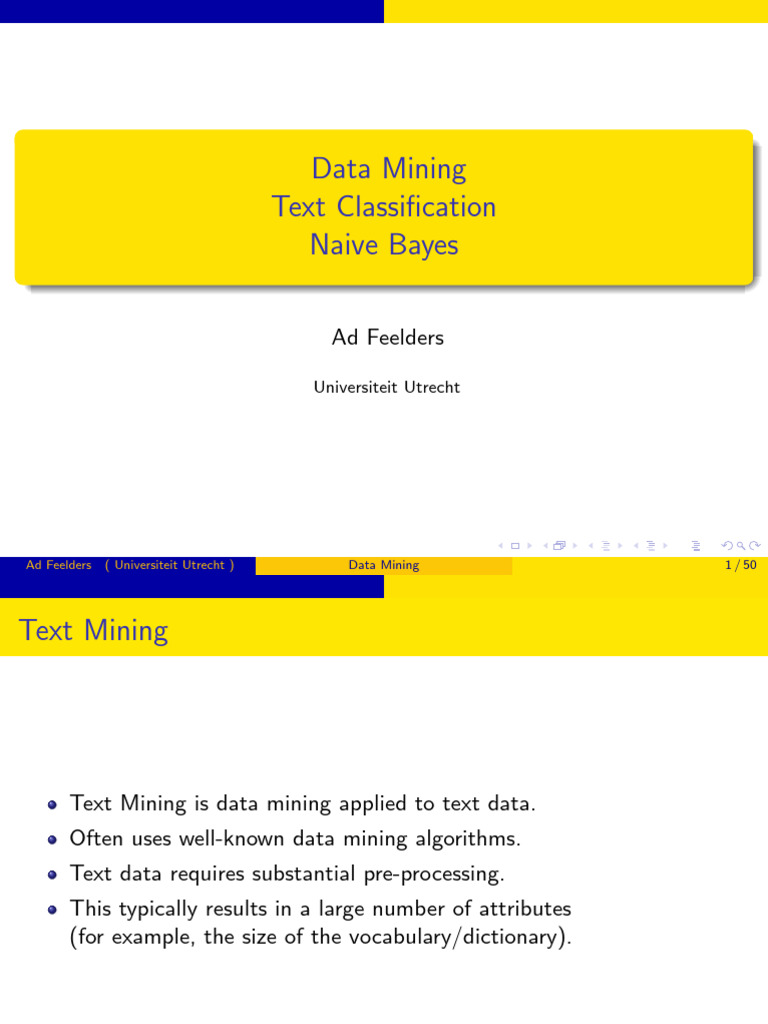 Data Mining
Text Classification
Naive Bayes

Ad Feelders

Universiteit Utrecht

Ad Feelders ( Universiteit Utrecht ) Data Mining 1 / 50

Text Mining

- Text Mining is data mining applied to text data.
- Often uses well-known data mining algorithms.
- Text data requires substantial pre-processing.
- This typically results in a large number of attributes (for example, the size of the vocabulary/dictionary).